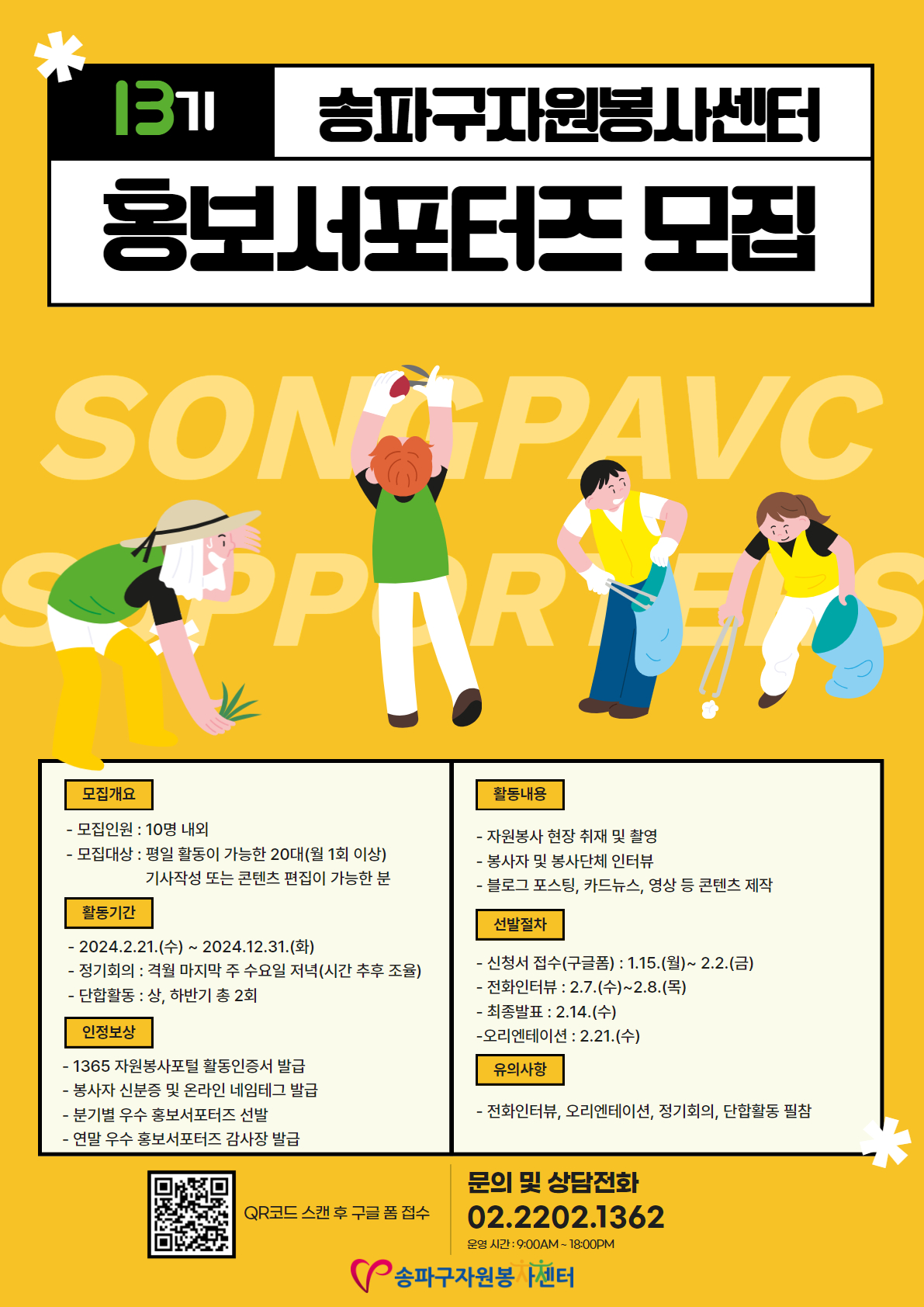 13기

송파구자원봉사센터

홍보서포터즈 모집

SONGPAVC SUPPORTERS

모집개요

- 모집인원 : 10명 내외
- 모집대상 : 평일 활동이 가능한 20대(월 1회 이상) 기사작성 또는 콘텐츠 편집이 가능한 분

활동기간

- 2024.2.21.(수) ~ 2024.12.31.(화)
- 정기회의 : 격월 마지막 주 수요일 저녁(시간 추후 조율)
- 단합활동 : 상, 하반기 총 2회

인정보상

- 1365 자원봉사포털 활동인증서 발급
- 봉사자 신분증 및 온라인 네임테그 발급
- 분기별 우수 홍보서포터즈 선발
- 연말 우수 홍보서포터즈 감사장 발급

활동내용

- 자원봉사 현장 취재 및 촬영
- 봉사자 및 봉사단체 인터뷰
- 블로그 포스팅, 카드뉴스, 영상 등 콘텐츠 제작

선발절차

- 신청서 접수(구글폼) : 1.15.(월)~ 2.2.(금)
- 전화인터뷰 : 2.7.(수)~2.8.(목)
- 최종발표 : 2.14.(수)
-오리엔테이션 : 2.21.(수)

유의사항

- 전화인터뷰, 오리엔테이션, 정기회의, 단합활동 필참

QR코드 스캔 후 구글 폼 접수

문의 및 상담전화
02.2202.1362
운영 시간 : 9:00AM ~ 18:00PM

송파구자원봉사센터